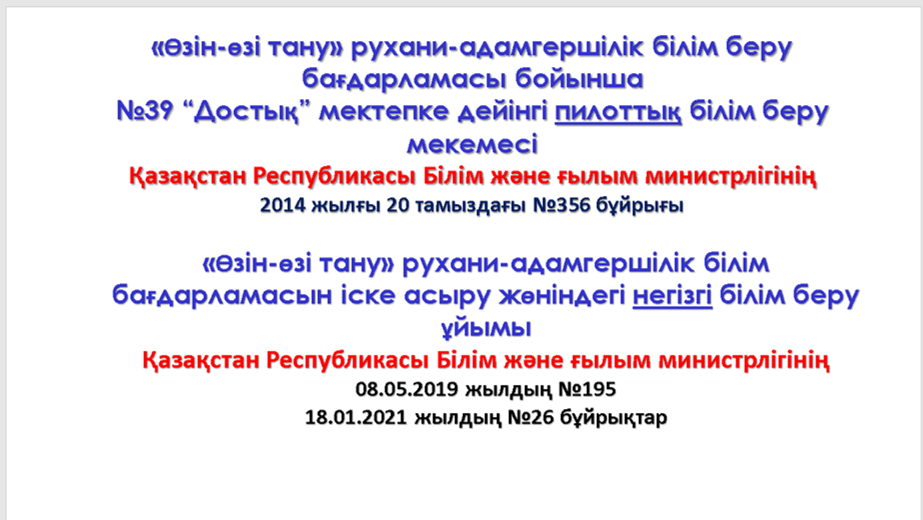 «Өзін-өзі тану» рухани-адамгершілік білім беру бағдарламасы бойынша №39 "Достық" мектепке дейінгі пилоттық білім беру мекемесі

Қазақстан Республикасы Білім және ғылым министрлігінің
2014 жылғы 20 тамыздағы №356 бұйрығы

«Өзін-өзі тану» рухани-адамгершілік білім бағдарламасын іске асыру жөніндегі негізгі білім беру ұйымы

Қазақстан Республикасы Білім және ғылым министрлігінің
08.05.2019 жылдың №195
18.01.2021 жылдың №26 бұйрықтар